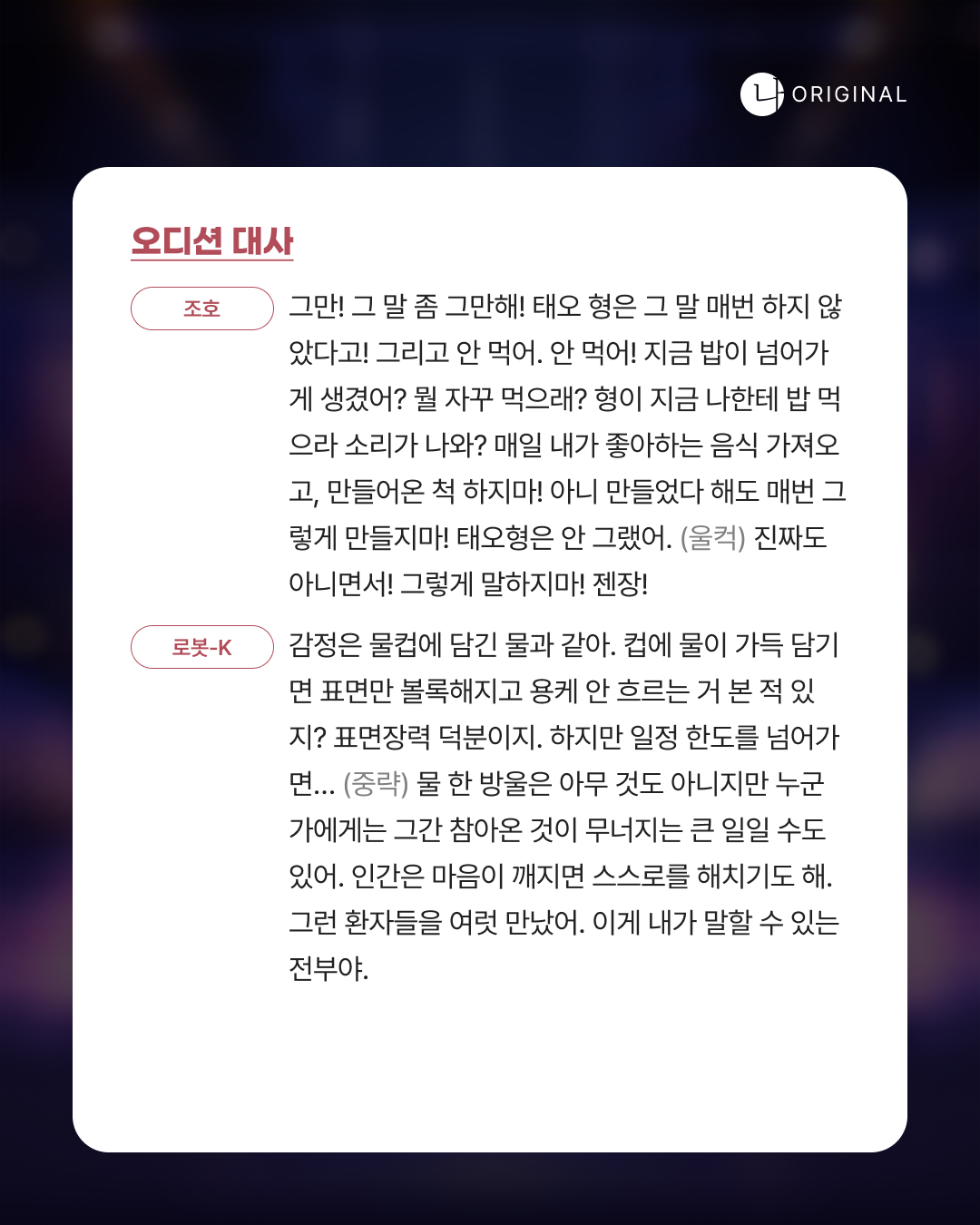 나 ORIGINAL

오디션 대사

조호

그만! 그 말 좀 그만해! 태오 형은 그 말 매번 하지 않았다고! 그리고 안 먹어. 안 먹어! 지금 밥이 넘어가게 생겼어? 뭘 자꾸 먹으래? 형이 지금 나한테 밥 먹으라 소리가 나와? 매일 내가 좋아하는 음식 가져오고, 만들어온 척 하지마! 아니 만들었다 해도 매번 그렇게 만들지마! 태오형은 안 그랬어. (울컥) 진짜도 아니면서! 그렇게 말하지마! 젠장!

로봇-K

감정은 물컵에 담긴 물과 같아. 컵에 물이 가득 담기면 표면만 볼록해지고 용케 안 흐르는 거 본 적 있지? 표면장력 덕분이지. 하지만 일정 한도를 넘어가면... (중략) 물 한 방울은 아무 것도 아니지만 누군가에게는 그간 참아온 것이 무너지는 큰 일일 수도 있어. 인간은 마음이 깨지면 스스로를 해치기도 해. 그런 환자들을 여럿 만났어. 이게 내가 말할 수 있는 전부야.